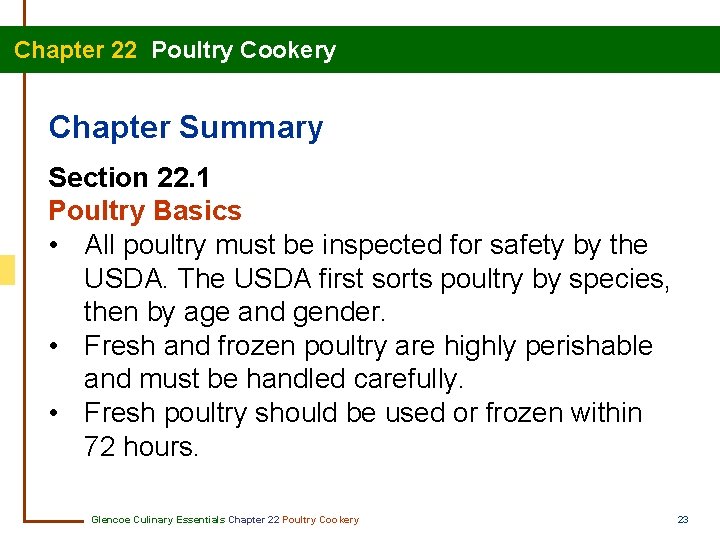 Chapter 22 Poultry Cookery

Chapter Summary

Section 22.1
Poultry Basics

• All poultry must be inspected for safety by the USDA. The USDA first sorts poultry by species, then by age and gender.
• Fresh and frozen poultry are highly perishable and must be handled carefully.
• Fresh poultry should be used or frozen within 72 hours.

Glencoe Culinary Essentials Chapter 22 Poultry Cookery

23